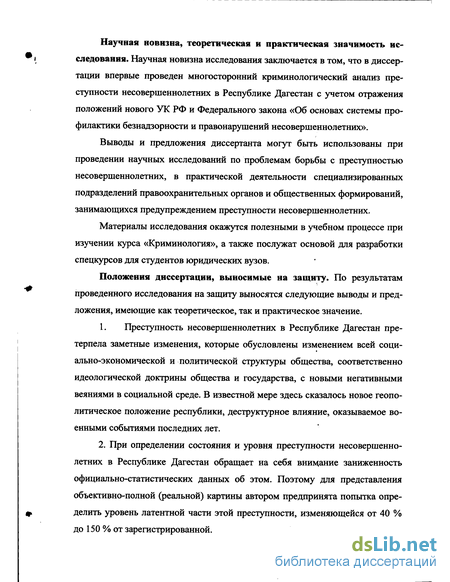 Научная новизна, теоретическая и практическая значимость исследования. Научная новизна исследования заключается в том, что в диссертации впервые проведен многосторонний криминологический анализ преступности несовершеннолетних в Республике Дагестан с учетом отражения положений нового УК РФ и Федерального закона «Об основах системы профилактики безнадзорности и правонарушений несовершеннолетних».

Выводы и предложения диссертанта могут быть использованы при проведении научных исследований по проблемам борьбы с преступностью несовершеннолетних, в практической деятельности специализированных подразделений правоохранительных органов и общественных формирований, занимающихся предупреждением преступности несовершеннолетних.

Материалы исследования окажутся полезными в учебном процессе при изучении курса «Криминология», а также послужат основой для разработки спецкурсов для студентов юридических вузов.

Положения диссертации, выносимые на защиту. По результатам проведенного исследования на защиту выносятся следующие выводы и предложения, имеющие как теоретическое, так и практическое значение.

1. Преступность несовершеннолетних в Республике Дагестан претерпела заметные изменения, которые обусловлены изменением всей социально-экономической и политической структуры общества, соответственно идеологической доктрины общества и государства, с новыми негативными веяниями в социальной среде. В известной мере здесь сказалось новое геополитическое положение республики, деструктурное влияние, оказываемое военными событиями последних лет.

2. При определении состояния и уровня преступности несовершеннолетних в Республике Дагестан обращает на себя внимание заниженность официально-статистических данных об этом. Поэтому для представления объективно-полной (реальной) картины автором предпринята попытка определить уровень латентной части этой преступности, изменяющейся от 40 % до 150 % от зарегистрированной.

dsLib.net
библиотека диссертаций